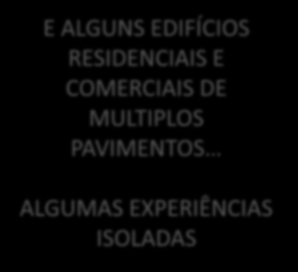 E ALGUNS EDIFÍCIOS RESIDENCIAIS E COMERCIAIS DE MULTIPLOS PAVIMENTOS…

ALGUMAS EXPERIÊNCIAS ISOLADAS